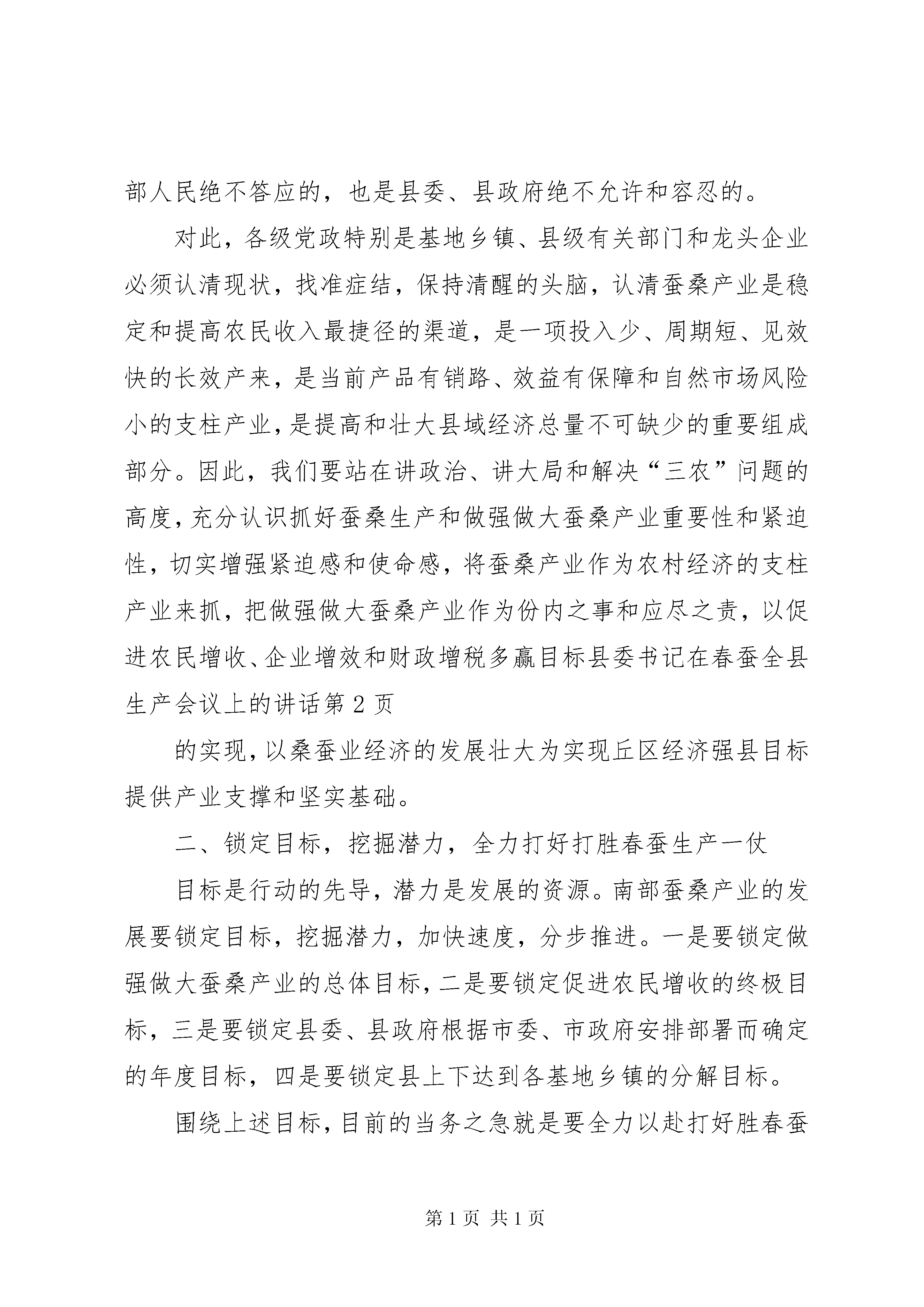 部人民绝不答应的，也是县委、县政府绝不允许和容忍的。

对此，各级党政特别是基地乡镇、县级有关部门和龙头企业必须认清现状，找准症结，保持清醒的头脑，认清蚕桑产业是稳定和提高农民收入最捷径的渠道，是一项投入少、周期短、见效快的长效产来，是当前产品有销路、效益有保障和自然市场风险小的支柱产业，是提高和壮大县域经济总量不可缺少的重要组成部分。因此，我们要站在讲政治、讲大局和解决“三农”问题的高度，充分认识抓好蚕桑生产和做强做大蚕桑产业重要性和紧迫性，切实增强紧迫感和使命感，将蚕桑产业作为农村经济的支柱产业来抓，把做强做大蚕桑产业作为份内之事和应尽之责，以促进农民增收、企业增效和财政增税多赢目标县委书记在春蚕全县生产会议上的讲话第 2 页

的实现，以桑蚕业经济的发展壮大为实现丘区经济强县目标提供产业支撑和坚实基础。

二、锁定目标，挖掘潜力，全力打好打胜春蚕生产一仗

目标是行动的先导，潜力是发展的资源。南部蚕桑产业的发展要锁定目标，挖掘潜力，加快速度，分步推进。一是要锁定做强做大蚕桑产业的总体目标，二是要锁定促进农民增收的终极目标，三是要锁定县委、县政府根据市委、市政府安排部署而确定的年度目标，四是要锁定县上下达到各基地乡镇的分解目标。

围绕上述目标，目前的当务之急就是要全力以赴打好胜春蚕

第 1 页 共 1 页